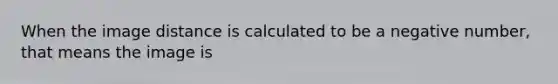 When the image distance is calculated to be a negative number, that means the image is